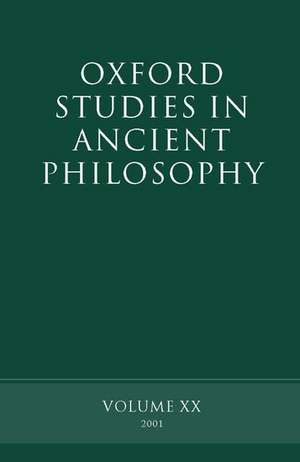 OXFORD
STUDIES IN
ANCIENT
PHILOSOPHY

VOLUME XX
2001